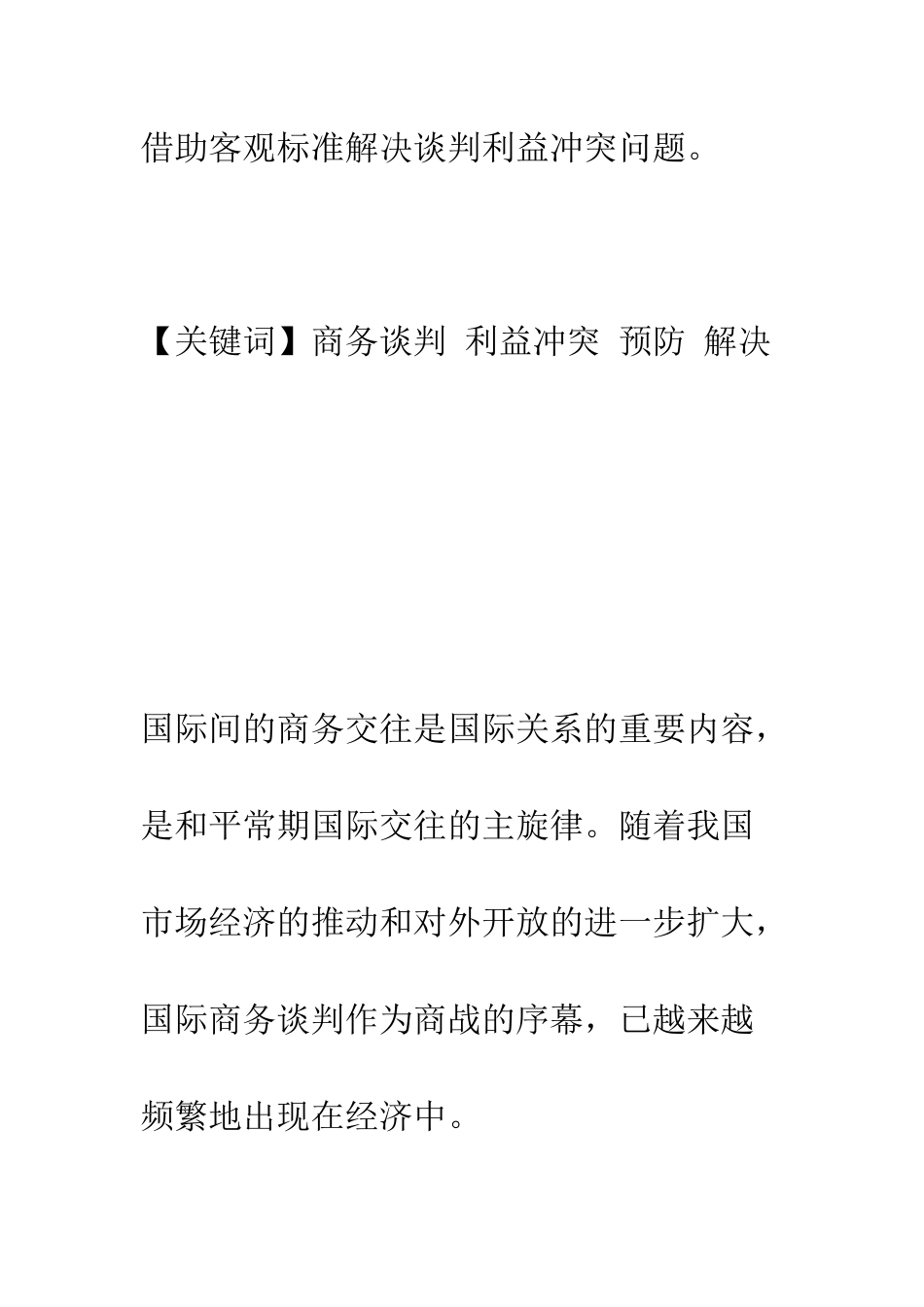 借助客观标准解决谈判利益冲突问题。

【关键词】商务谈判 利益冲突 预防 解决

国际间的商务交往是国际关系的重要内容，是和平常期国际交往的主旋律。随着我国市场经济的推动和对外开放的进一步扩大，国际商务谈判作为商战的序幕，已越来越频繁地出现在经济中。